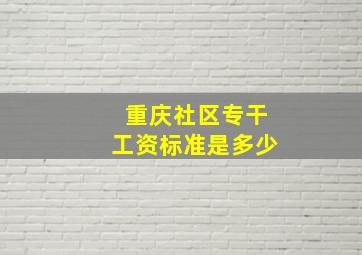 重庆社区专干
工资标准是多少